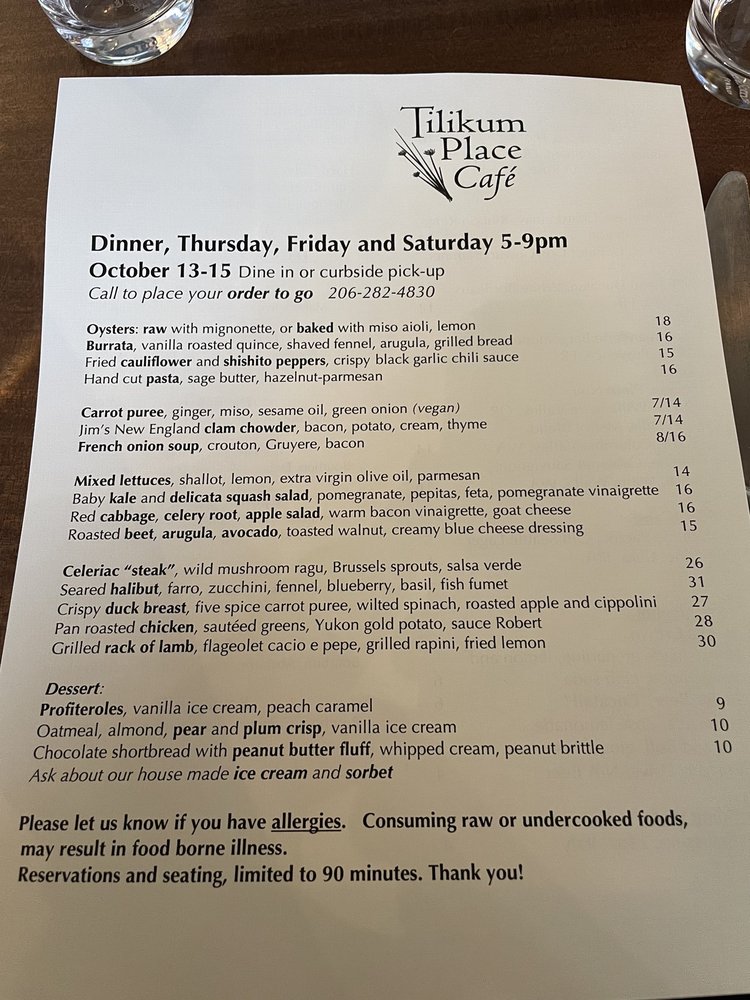 Tilikum Place Café

Dinner, Thursday, Friday and Saturday 5-9pm
October 13-15 Dine in or curbside pick-up
Call to place your order to go 206-282-4830

Oysters: raw with mignonette, or baked with miso aioli, lemon 18
Burrata, vanilla roasted quince, shaved fennel, arugula, grilled bread 16
Fried cauliflower and shishito peppers, crispy black garlic chili sauce 15
Hand cut pasta, sage butter, hazelnut-parmesan 16

Carrot puree, ginger, miso, sesame oil, green onion (vegan) 7/14
Jim's New England clam chowder, bacon, potato, cream, thyme 7/14
French onion soup, crouton, Gruyere, bacon 8/16

Mixed lettuces, shallot, lemon, extra virgin olive oil, parmesan 14
Baby kale and delicata squash salad, pomegranate, pepitas, feta, pomegranate vinaigrette 16
Red cabbage, celery root, apple salad, warm bacon vinaigrette, goat cheese 16
Roasted beet, arugula, avocado, toasted walnut, creamy blue cheese dressing 15

Celeriac "steak", wild mushroom ragu, Brussels sprouts, salsa verde 26
Seared halibut, farro, zucchini, fennel, blueberry, basil, fish fumet 31
Crispy duck breast, five spice carrot puree, wilted spinach, roasted apple and cippolini 27
Pan roasted chicken, sautéed greens, Yukon gold potato, sauce Robert 28
Grilled rack of lamb, flageolet cacio e pepe, grilled rapini, fried lemon 30

Dessert:
Profiteroles, vanilla ice cream, peach caramel 9
Oatmeal, almond, pear and plum crisp, vanilla ice cream 10
Chocolate shortbread with peanut butter fluff, whipped cream, peanut brittle 10
Ask about our house made ice cream and sorbet

Please let us know if you have allergies. Consuming raw or undercooked foods, may result in food borne illness.
Reservations and seating, limited to 90 minutes. Thank you!